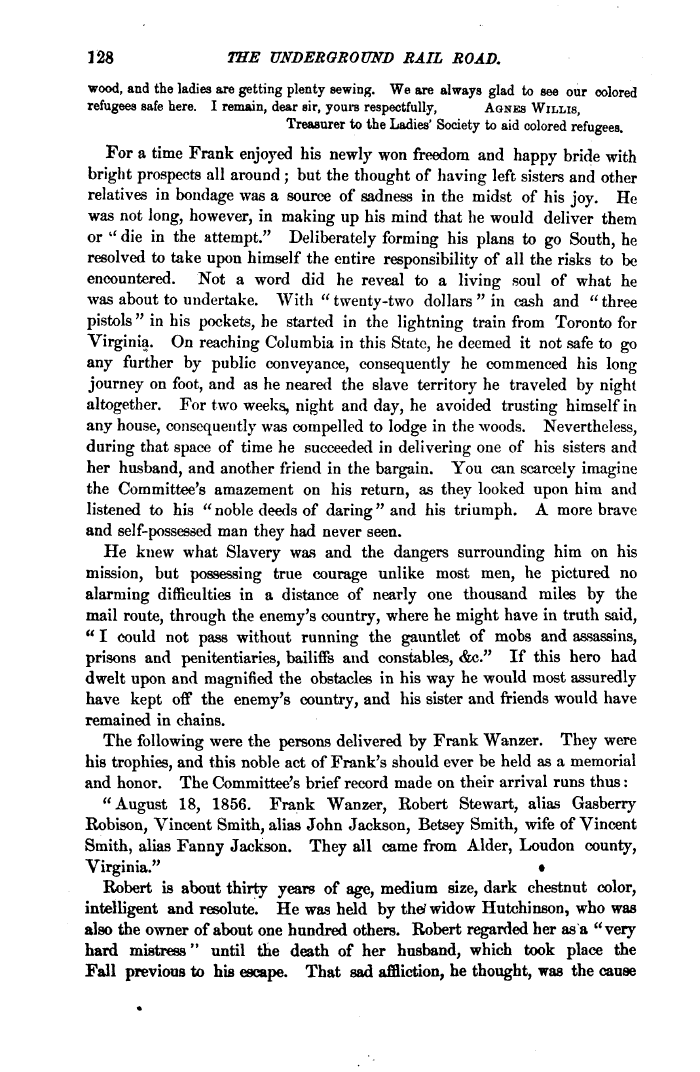 128 THE UNDERGROUND RAIL ROAD.

wood, and the ladies are getting plenty sewing. We are always glad to see our colored refugees safe here. I remain, dear sir, yours respectfully, AGNES WILLIS,
Treasurer to the Ladies' Society to aid colored refugees.

For a time Frank enjoyed his newly won freedom and happy bride with bright prospects all around; but the thought of having left sisters and other relatives in bondage was a source of sadness in the midst of his joy. He was not long, however, in making up his mind that he would deliver them or "die in the attempt." Deliberately forming his plans to go South, he resolved to take upon himself the entire responsibility of all the risks to be encountered. Not a word did he reveal to a living soul of what he was about to undertake. With "twenty-two dollars" in cash and "three pistols" in his pockets, he started in the lightning train from Toronto for Virginia. On reaching Columbia in this State, he deemed it not safe to go any further by public conveyance, consequently he commenced his long journey on foot, and as he neared the slave territory he traveled by night altogether. For two weeks, night and day, he avoided trusting himself in any house, consequently was compelled to lodge in the woods. Nevertheless, during that space of time he succeeded in delivering one of his sisters and her husband, and another friend in the bargain. You can scarcely imagine the Committee's amazement on his return, as they looked upon him and listened to his "noble deeds of daring" and his triumph. A more brave and self-possessed man they had never seen.

He knew what Slavery was and the dangers surrounding him on his mission, but possessing true courage unlike most men, he pictured no alarming difficulties in a distance of nearly one thousand miles by the mail route, through the enemy's country, where he might have in truth said, "I could not pass without running the gauntlet of mobs and assassins, prisons and penitentiaries, bailiffs and constables, &c." If this hero had dwelt upon and magnified the obstacles in his way he would most assuredly have kept off the enemy's country, and his sister and friends would have remained in chains.

The following were the persons delivered by Frank Wanzer. They were his trophies, and this noble act of Frank's should ever be held as a memorial and honor. The Committee's brief record made on their arrival runs thus:

"August 18, 1856. Frank Wanzer, Robert Stewart, alias Gasberry Robison, Vincent Smith, alias John Jackson, Betsey Smith, wife of Vincent Smith, alias Fanny Jackson. They all came from Alder, Loudon county, Virginia."

Robert is about thirty years of age, medium size, dark chestnut color, intelligent and resolute. He was held by the widow Hutchinson, who was also the owner of about one hundred others. Robert regarded her as a "very hard mistress" until the death of her husband, which took place the Fall previous to his escape. That sad affliction, he thought, was the cause